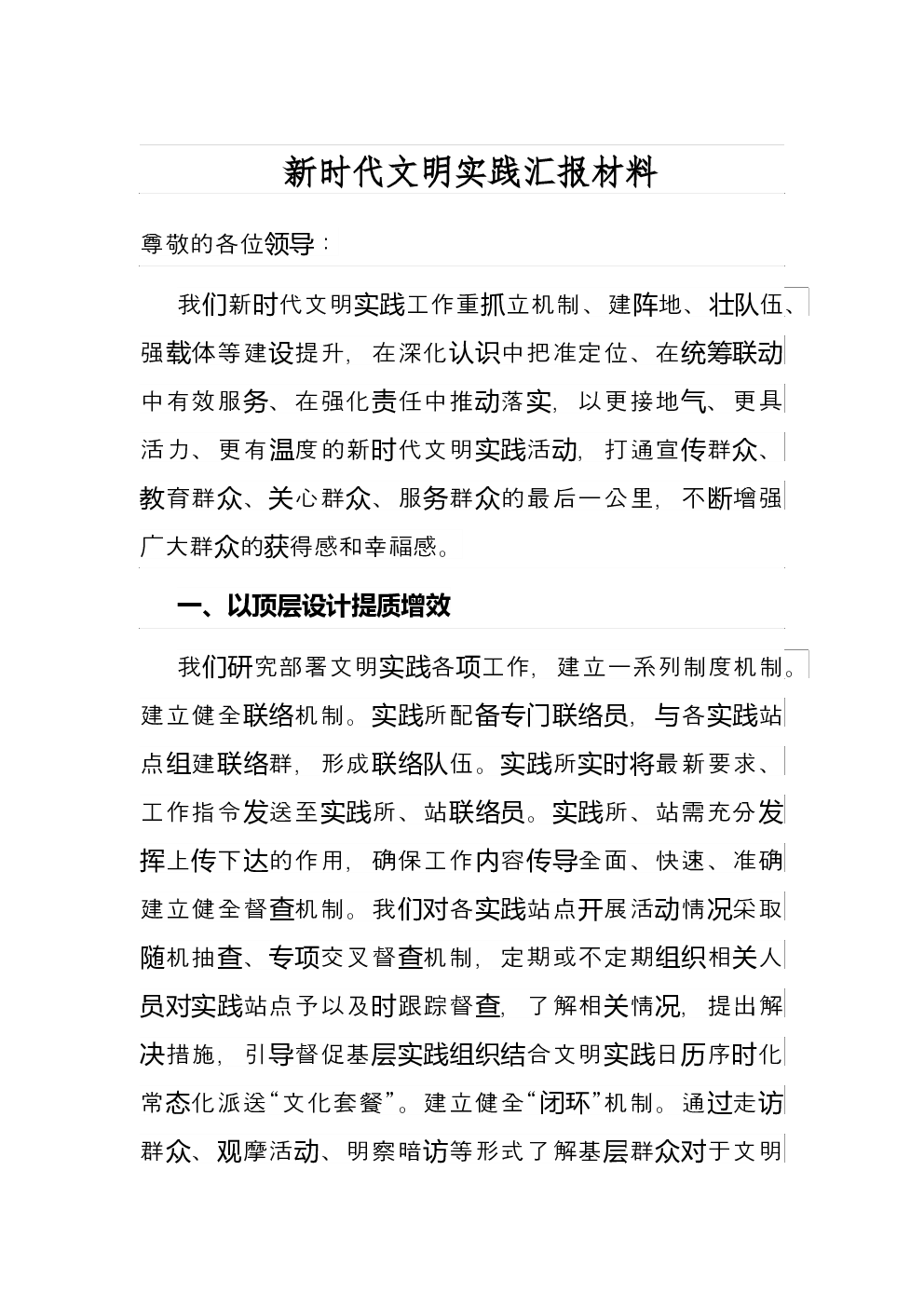 新时代文明实践汇报材料

尊敬的各位领导：

我们新时代文明实践工作重抓立机制、建阵地、壮队伍、强载体等建设提升，在深化认识中把准定位、在统筹联动中有效服务、在强化责任中推动落实，以更接地气、更具活力、更有温度的新时代文明实践活动，打通宣传群众、教育群众、关心群众、服务群众的最后一公里，不断增强广大群众的获得感和幸福感。

一、以顶层设计提质增效

我们研究部署文明实践各项工作，建立一系列制度机制。建立健全联络机制。实践所配备专门联络员，与各实践站点组建联络群，形成联络队伍。实践所实时将最新要求、工作指令发送至实践所、站联络员。实践所、站需充分发挥上传下达的作用，确保工作内容传导全面、快速、准确建立健全督查机制。我们对各实践站点开展活动情况采取随机抽查、专项交叉督查机制，定期或不定期组织相关人员对实践站点予以及时跟踪督查，了解相关情况，提出解决措施，引导督促基层实践组织结合文明实践日历序时化常态化派送“文化套餐”。建立健全“闭环”机制。通过走访群众、观摩活动、明察暗访等形式了解基层群众对于文明